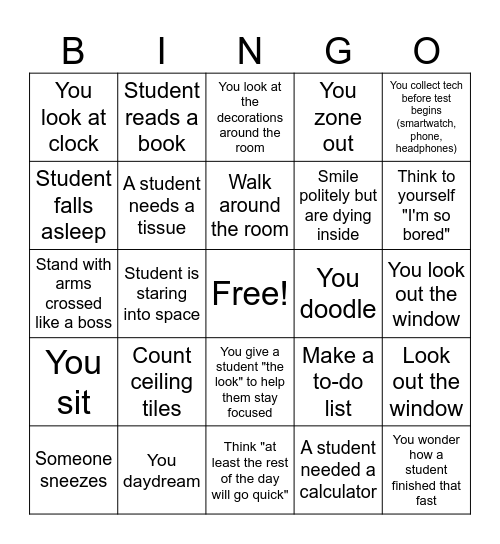 | B | I | N | G | O |
|---|---|---|---|---|
| You look at clock | Student reads a book | You look at the decorations around the room | You zone out | You collect tech before test begins (smartwatch, phone, headphones) |
| Student falls asleep | A student needs a tissue | Walk around the room | Smile politely but are dying inside | Think to yourself "I'm so bored" |
| Stand with arms crossed like a boss | Student is staring into space | Free! | You doodle | You look out the window |
| You sit | Count ceiling tiles | You give a student "the look" to help them stay focused | Make a to-do list | Look out the window |
| Someone sneezes | You daydream | Think "at least the rest of the day will go quick" | A student needed a calculator | You wonder how a student finished that fast |